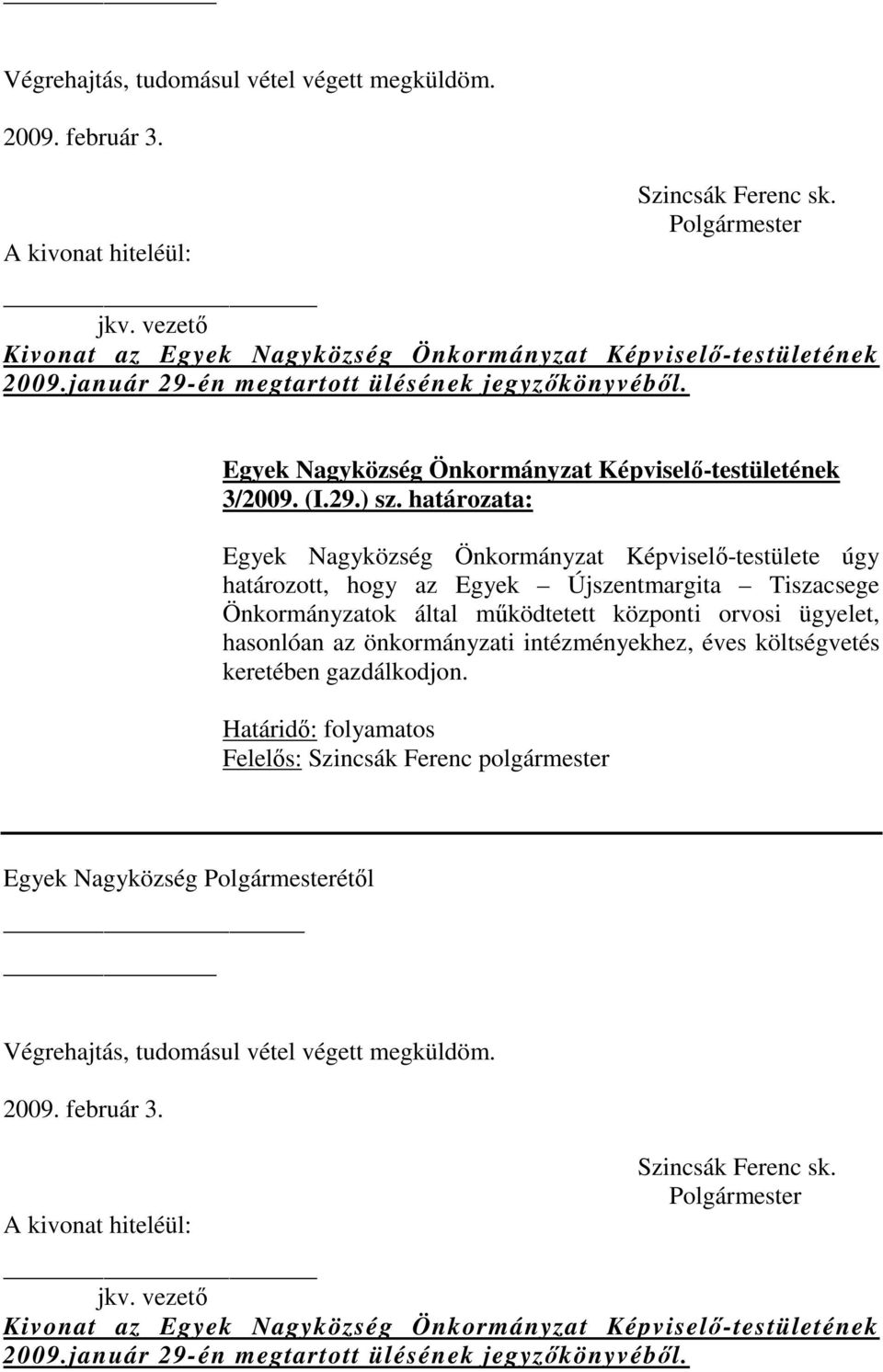 Végrehajtás, tudomásul vétel végett megküldöm.

2009. február 3.

Szincsák Ferenc sk.
Polgármester

A kivonat hiteléül:

jkv. vezető

Kivonat az Egyek Nagyközség Önkormányzat Képviselő-testületének 2009.január 29-én megtartott ülésének jegyzőkönyvéből.

Egyek Nagyközség Önkormányzat Képviselő-testületének 3/2009. (I.29.) sz. határozata:

Egyek Nagyközség Önkormányzat Képviselő-testülete úgy határozott, hogy az Egyek – Újszentmargita – Tiszacsege Önkormányzatok által működtetett központi orvosi ügyelet, hasonlóan az önkormányzati intézményekhez, éves költségvetés keretében gazdálkodjon.

Határidő: folyamatos
Felelős: Szincsák Ferenc polgármester

Egyek Nagyközség Polgármesterétől

Végrehajtás, tudomásul vétel végett megküldöm.

2009. február 3.

Szincsák Ferenc sk.
Polgármester

A kivonat hiteléül:

jkv. vezető

Kivonat az Egyek Nagyközség Önkormányzat Képviselő-testületének 2009.január 29-én megtartott ülésének jegyzőkönyvéből.